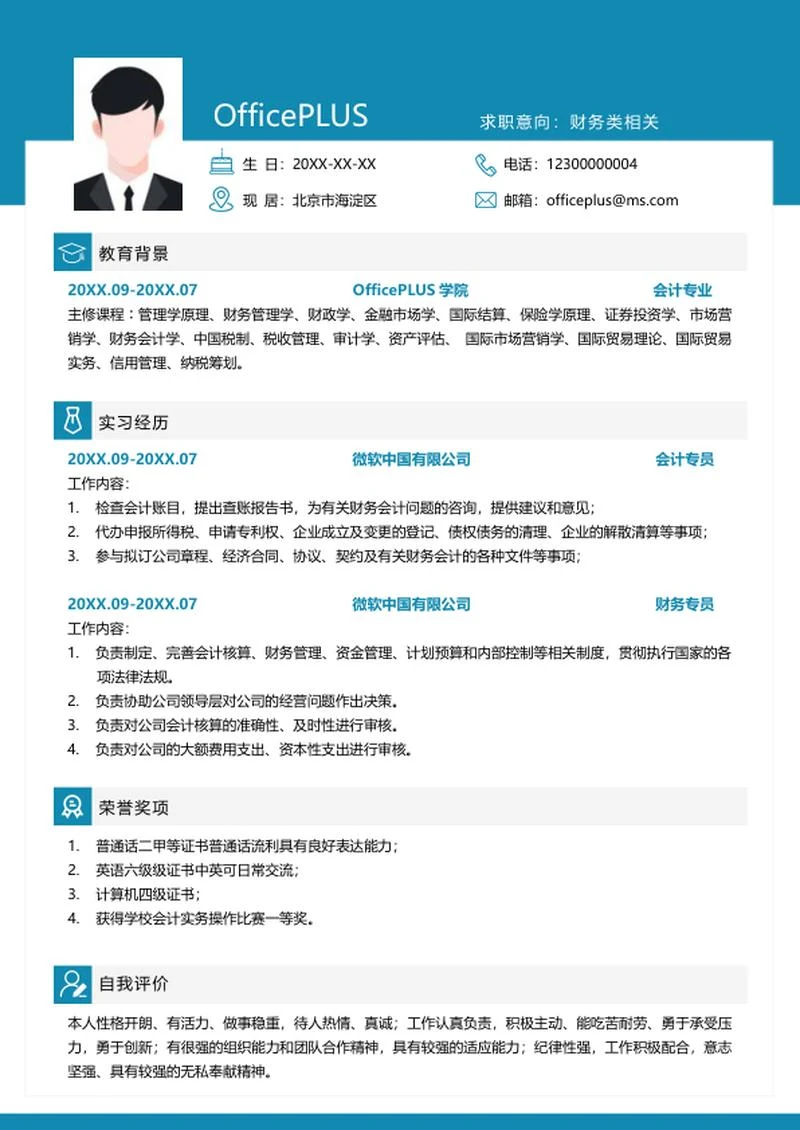 OfficePLUS

求职意向：财务类相关

生 日：20XX-XX-XX

电话：12300000004

现 居：北京市海淀区

邮箱：officeplus@ms.com

教育背景

20XX.09-20XX.07 OfficePLUS 学院 会计专业

主修课程：管理学原理、财务管理学、财政学、金融市场学、国际结算、保险学原理、证券投资学、市场营销学、财务会计学、中国税制、税收管理、审计学、资产评估、 国际市场营销学、国际贸易理论、国际贸易实务、信用管理、纳税筹划。

实习经历

20XX.09-20XX.07 微软中国有限公司 会计专员

工作内容：
1. 检查会计账目，提出查账报告书，为有关财务会计问题的咨询，提供建议和意见；
2. 代办申报所得税、申请专利权、企业成立及变更的登记、债权债务的清理、企业的解散清算等事项；
3. 参与拟订公司章程、经济合同、协议、契约及有关财务会计的各种文件等事项；

20XX.09-20XX.07 微软中国有限公司 财务专员

工作内容：
1. 负责制定、完善会计核算、财务管理、资金管理、计划预算和内部控制等相关制度，贯彻执行国家的各项法律法规。
2. 负责协助公司领导层对公司的经营问题作出决策。
3. 负责对公司会计核算的准确性、及时性进行审核。
4. 负责对公司的大额费用支出、资本性支出进行审核。

荣誉奖项

1. 普通话二甲等证书普通话流利具有良好表达能力；
2. 英语六级级证书中英可日常交流；
3. 计算机四级证书；
4. 获得学校会计实务操作比赛一等奖。

自我评价

本人性格开朗、有活力、做事稳重，待人热情、真诚；工作认真负责，积极主动、能吃苦耐劳、勇于承受压力，勇于创新；有很强的组织能力和团队合作精神，具有较强的适应能力；纪律性强，工作积极配合，意志坚强、具有较强的无私奉献精神。